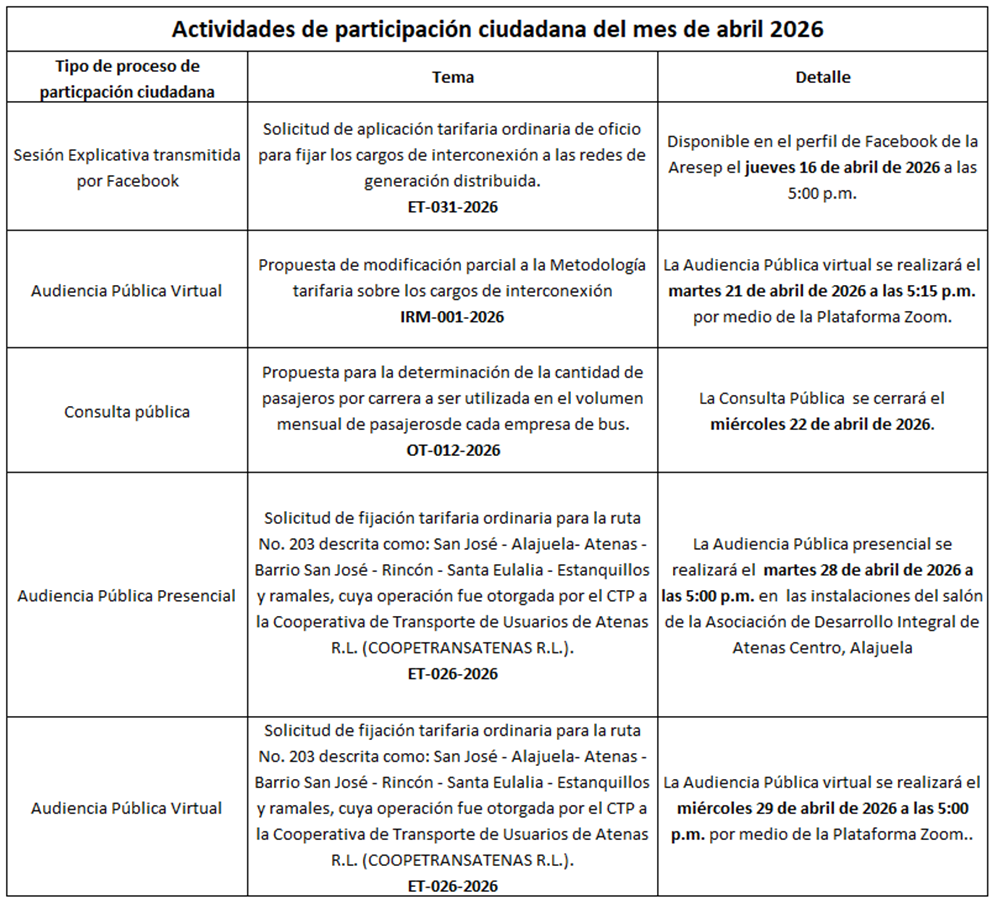 Actividades de participación ciudadana del mes de abril 2026

| Tipo de proceso de particpación ciudadana | Tema | Detalle |
|---|---|---|
| Sesión Explicativa transmitida por Facebook | Solicitud de aplicación tarifaria ordinaria de oficio para fijar los cargos de interconexión a las redes de generación distribuida. ET-031-2026 | Disponible en el perfil de Facebook de la Aresep el jueves 16 de abril de 2026 a las 5:00 p.m. |
| Audiencia Pública Virtual | Propuesta de modificación parcial a la Metodología tarifaria sobre los cargos de interconexión IRM-001-2026 | La Audiencia Pública virtual se realizará el martes 21 de abril de 2026 a las 5:15 p.m. por medio de la Plataforma Zoom. |
| Consulta pública | Propuesta para la determinación de la cantidad de pasajeros por carrera a ser utilizada en el volumen mensual de pasajerosde cada empresa de bus. OT-012-2026 | La Consulta Pública se cerrará el miércoles 22 de abril de 2026. |
| Audiencia Pública Presencial | Solicitud de fijación tarifaria ordinaria para la ruta No. 203 descrita como: San José - Alajuela- Atenas - Barrio San José - Rincón - Santa Eulalia - Estanquillos y ramales, cuya operación fue otorgada por el CTP a la Cooperativa de Transporte de Usuarios de Atenas R.L. (COOPETRANSATENAS R.L.). ET-026-2026 | La Audiencia Pública presencial se realizará el martes 28 de abril de 2026 a las 5:00 p.m. en las instalaciones del salón de la Asociación de Desarrollo Integral de Atenas Centro, Alajuela |
| Audiencia Pública Virtual | Solicitud de fijación tarifaria ordinaria para la ruta No. 203 descrita como: San José - Alajuela- Atenas - Barrio San José - Rincón - Santa Eulalia - Estanquillos y ramales, cuya operación fue otorgada por el CTP a la Cooperativa de Transporte de Usuarios de Atenas R.L. (COOPETRANSATENAS R.L.). ET-026-2026 | La Audiencia Pública virtual se realizará el miércoles 29 de abril de 2026 a las 5:00 p.m. por medio de la Plataforma Zoom.. |